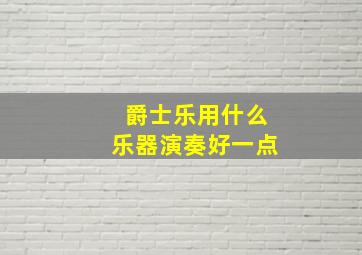 爵士乐用什么
乐器演奏好一点